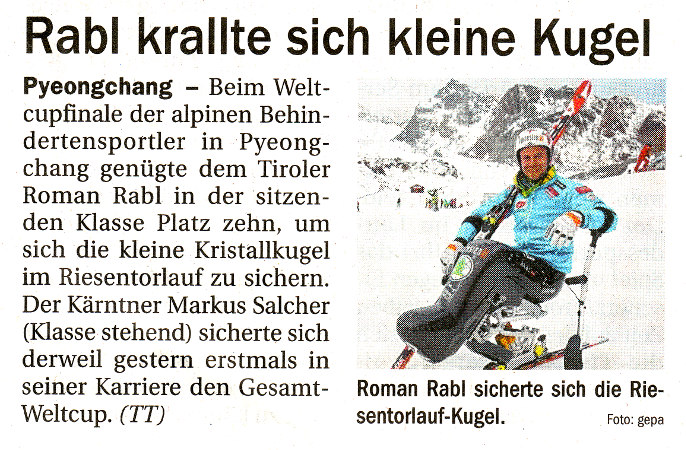 Rabl krallte sich kleine Kugel

Pyeongchang – Beim Weltcupfinale der alpinen Behindertensportler in Pyeongchang genügte dem Tiroler Roman Rabl in der sitzenden Klasse Platz zehn, um sich die kleine Kristallkugel im Riesentorlauf zu sichern. Der Kärntner Markus Salcher (Klasse stehend) sicherte sich derweil gestern erstmals in seiner Karriere den Gesamt-Weltcup. (TT)

Roman Rabl sicherte sich die Riesentorlauf-Kugel.

Foto: gepa